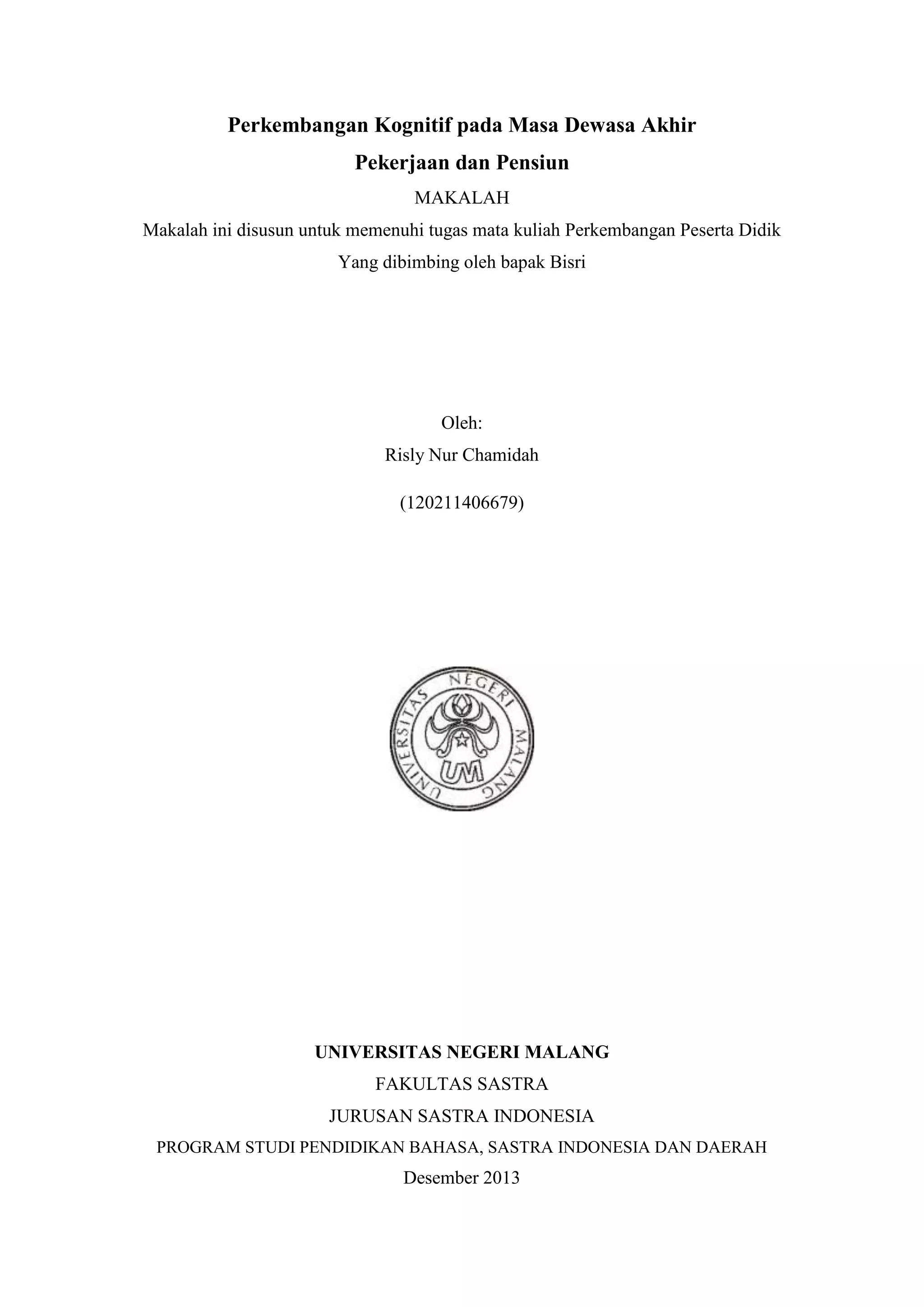 Perkembangan Kognitif pada Masa Dewasa Akhir

Pekerjaan dan Pensiun

MAKALAH

Makalah ini disusun untuk memenuhi tugas mata kuliah Perkembangan Peserta Didik

Yang dibimbing oleh bapak Bisri

Oleh:

Risly Nur Chamidah

(120211406679)

UNIVERSITAS NEGERI MALANG

UM

UNIVERSITAS NEGERI MALANG

FAKULTAS SASTRA

JURUSAN SASTRA INDONESIA

PROGRAM STUDI PENDIDIKAN BAHASA, SASTRA INDONESIA DAN DAERAH

Desember 2013